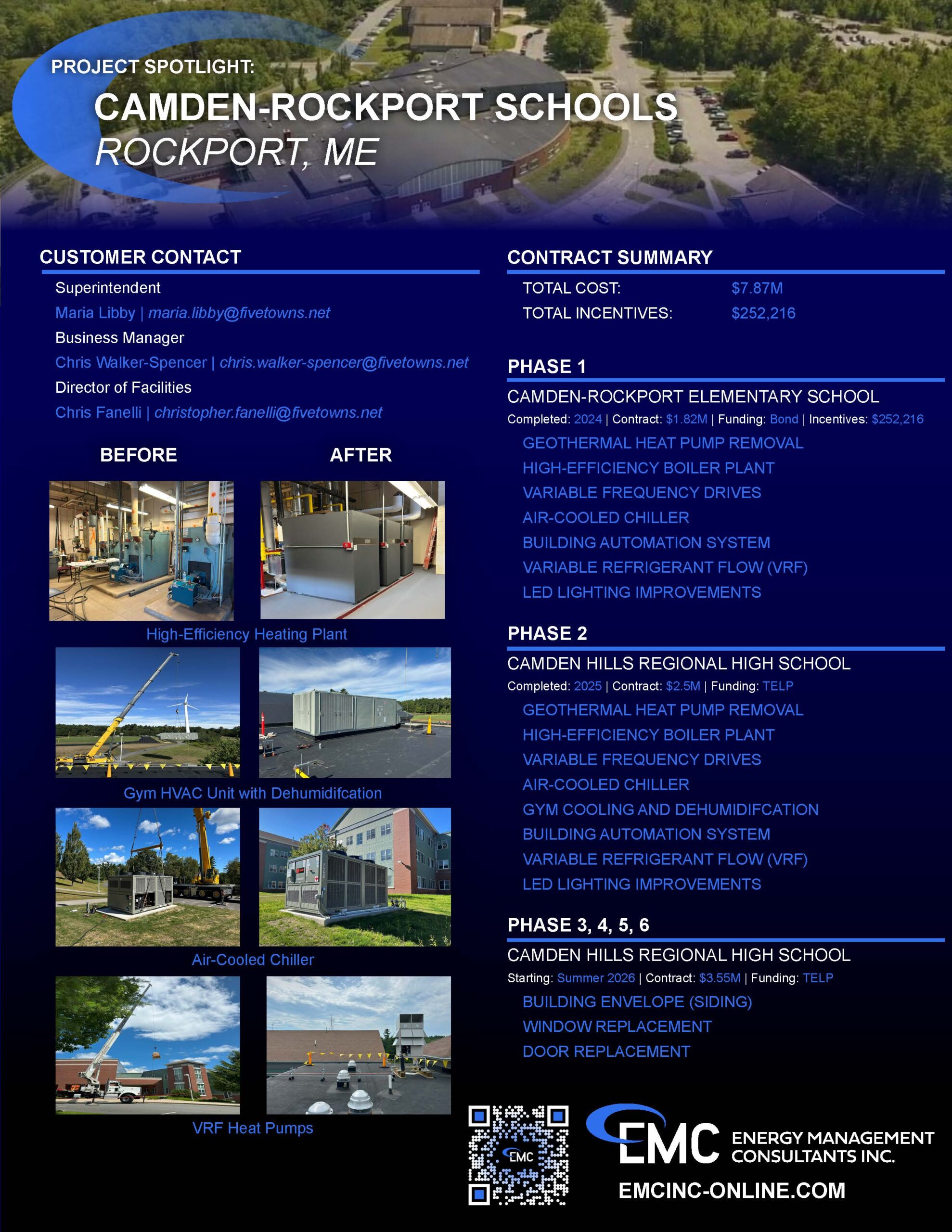 PROJECT SPOTLIGHT:

CAMDEN-ROCKPORT SCHOOLS
ROCKPORT, ME

CUSTOMER CONTACT

Superintendent
Maria Libby | maria.libby@fivetowns.net
Business Manager
Chris Walker-Spencer | chris.walker-spencer@fivetowns.net
Director of Facilities
Chris Fanelli | christopher.fanelli@fivetowns.net

BEFORE

AFTER

High-Efficiency Heating Plant

Gym HVAC Unit with Dehumidifcation

Air-Cooled Chiller

VRF Heat Pumps

CONTRACT SUMMARY

TOTAL COST: $7.87M
TOTAL INCENTIVES: $252,216

PHASE 1

CAMDEN-ROCKPORT ELEMENTARY SCHOOL
Completed: 2024 | Contract: $1.82M | Funding: Bond | Incentives: $252,216
GEOTHERMAL HEAT PUMP REMOVAL
HIGH-EFFICIENCY BOILER PLANT
VARIABLE FREQUENCY DRIVES
AIR-COOLED CHILLER
BUILDING AUTOMATION SYSTEM
VARIABLE REFRIGERANT FLOW (VRF)
LED LIGHTING IMPROVEMENTS

PHASE 2

CAMDEN HILLS REGIONAL HIGH SCHOOL
Completed: 2025 | Contract: $2.5M | Funding: TELP
GEOTHERMAL HEAT PUMP REMOVAL
HIGH-EFFICIENCY BOILER PLANT
VARIABLE FREQUENCY DRIVES
AIR-COOLED CHILLER
GYM COOLING AND DEHUMIDIFCATION
BUILDING AUTOMATION SYSTEM
VARIABLE REFRIGERANT FLOW (VRF)
LED LIGHTING IMPROVEMENTS

PHASE 3, 4, 5, 6

CAMDEN HILLS REGIONAL HIGH SCHOOL
Starting: Summer 2026 | Contract: $3.55M | Funding: TELP
BUILDING ENVELOPE (SIDING)
WINDOW REPLACEMENT
DOOR REPLACEMENT

EMC
EMC ENERGY MANAGEMENT CONSULTANTS INC.
EMCINC-ONLINE.COM